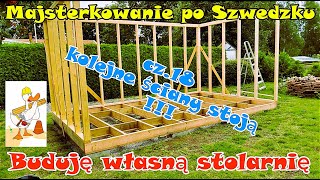 Majsterkowanie po Szwedzku

cz.18

kolejne ściany stoją !!!

Buduję własną stolarnię